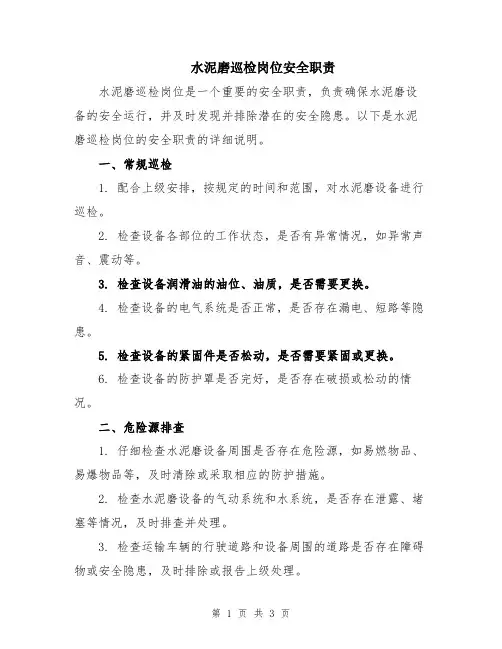 水泥磨巡检岗位安全职责

水泥磨巡检岗位是一个重要的安全职责，负责确保水泥磨设备的安全运行，并及时发现并排除潜在的安全隐患。以下是水泥磨巡检岗位的安全职责的详细说明。

一、常规巡检

1. 配合上级安排，按规定的时间和范围，对水泥磨设备进行巡检。

2. 检查设备各部位的工作状态，是否有异常情况，如异常声音、震动等。

3. 检查设备润滑油的油位、油质，是否需要更换。

4. 检查设备的电气系统是否正常，是否存在漏电、短路等隐患。

5. 检查设备的紧固件是否松动，是否需要紧固或更换。

6. 检查设备的防护罩是否完好，是否存在破损或松动的情况。

二、危险源排查

1. 仔细检查水泥磨设备周围是否存在危险源，如易燃物品、易爆物品等，及时清除或采取相应的防护措施。

2. 检查水泥磨设备的气动系统和水系统，是否存在泄露、堵塞等情况，及时排查并处理。

3. 检查运输车辆的行驶道路和设备周围的道路是否存在障碍物或安全隐患，及时排除或报告上级处理。

第 1 页 共 3 页